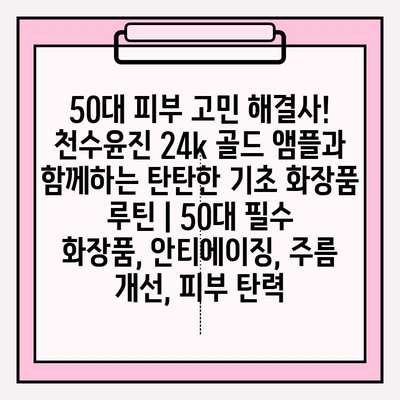 50대 피부 고민 해결사! 천수윤진 24k 골드 앰플과 함께하는 탄탄한 기초 화장품 루틴 | 50대 필수 화장품, 안티에이징, 주름 개선, 피부 탄력